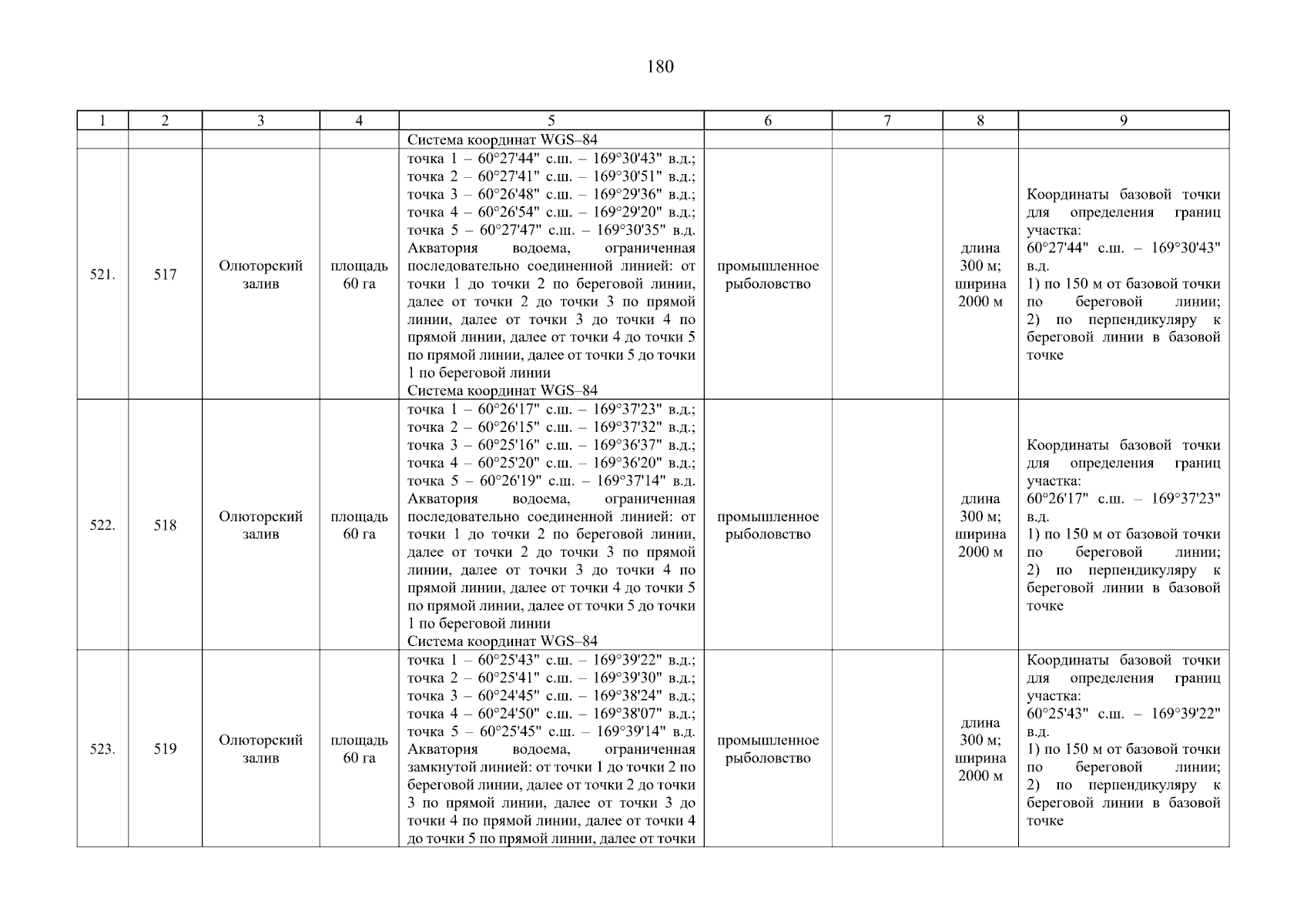 180

| 1 | 2 | 3 | 4 | 5 | 6 | 7 | 8 | 9 |
|---|---|---|---|---|---|---|---|---|
| | | | | Система координат WGS–84 | | | | |
| 521. | 517 | Олюторский залив | площадь 60 га | точка 1 – 60°27'44" с.ш. – 169°30'43" в.д.; точка 2 – 60°27'41" с.ш. – 169°30'51" в.д.; точка 3 – 60°26'48" с.ш. – 169°29'36" в.д.; точка 4 – 60°26'54" с.ш. – 169°29'20" в.д.; точка 5 – 60°27'47" с.ш. – 169°30'35" в.д. Акватория водоема, ограниченная последовательно соединенной линией: от точки 1 до точки 2 по береговой линии, далее от точки 2 до точки 3 по прямой линии, далее от точки 3 до точки 4 по прямой линии, далее от точки 4 до точки 5 по прямой линии, далее от точки 5 до точки 1 по береговой линии Система координат WGS–84 | промышленное рыболовство | | длина 300 м; ширина 2000 м | Координаты базовой точки для определения границ участка: 60°27'44" с.ш. – 169°30'43" в.д. 1) по 150 м от базовой точки по береговой линии; 2) по перпендикуляру к береговой линии в базовой точке |
| 522. | 518 | Олюторский залив | площадь 60 га | точка 1 – 60°26'17" с.ш. – 169°37'23" в.д.; точка 2 – 60°26'15" с.ш. – 169°37'32" в.д.; точка 3 – 60°25'16" с.ш. – 169°36'37" в.д.; точка 4 – 60°25'20" с.ш. – 169°36'20" в.д.; точка 5 – 60°26'19" с.ш. – 169°37'14" в.д. Акватория водоема, ограниченная последовательно соединенной линией: от точки 1 до точки 2 по береговой линии, далее от точки 2 до точки 3 по прямой линии, далее от точки 3 до точки 4 по прямой линии, далее от точки 4 до точки 5 по прямой линии, далее от точки 5 до точки 1 по береговой линии Система координат WGS–84 | промышленное рыболовство | | длина 300 м; ширина 2000 м | Координаты базовой точки для определения границ участка: 60°26'17" с.ш. – 169°37'23" в.д. 1) по 150 м от базовой точки по береговой линии; 2) по перпендикуляру к береговой линии в базовой точке |
| 523. | 519 | Олюторский залив | площадь 60 га | точка 1 – 60°25'43" с.ш. – 169°39'22" в.д.; точка 2 – 60°25'41" с.ш. – 169°39'30" в.д.; точка 3 – 60°24'45" с.ш. – 169°38'24" в.д.; точка 4 – 60°24'50" с.ш. – 169°38'07" в.д.; точка 5 – 60°25'45" с.ш. – 169°39'14" в.д. Акватория водоема, ограниченная замкнутой линией: от точки 1 до точки 2 по береговой линии, далее от точки 2 до точки 3 по прямой линии, далее от точки 3 до точки 4 по прямой линии, далее от точки 4 до точки 5 по прямой линии, далее от точки | промышленное рыболовство | | длина 300 м; ширина 2000 м | Координаты базовой точки для определения границ участка: 60°25'43" с.ш. – 169°39'22" в.д. 1) по 150 м от базовой точки по береговой линии; 2) по перпендикуляру к береговой линии в базовой точке |